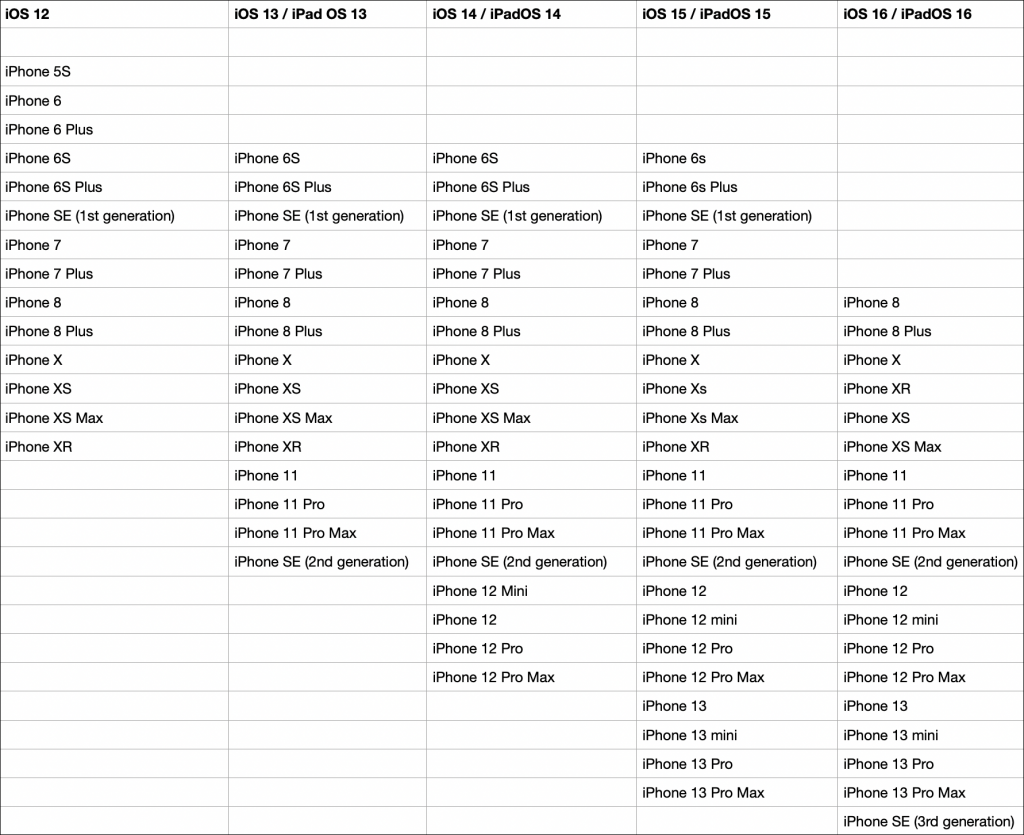 | iOS 12 | iOS 13 / iPad OS 13 | iOS 14 / iPadOS 14 | iOS 15 / iPadOS 15 | iOS 16 / iPadOS 16 |
|---|---|---|---|---|
| | | | | |
| iPhone 5S | | | | |
| iPhone 6 | | | | |
| iPhone 6 Plus | | | | |
| iPhone 6S | iPhone 6S | iPhone 6S | iPhone 6s | |
| iPhone 6S Plus | iPhone 6S Plus | iPhone 6S Plus | iPhone 6s Plus | |
| iPhone SE (1st generation) | iPhone SE (1st generation) | iPhone SE (1st generation) | iPhone SE (1st generation) | |
| iPhone 7 | iPhone 7 | iPhone 7 | iPhone 7 | |
| iPhone 7 Plus | iPhone 7 Plus | iPhone 7 Plus | iPhone 7 Plus | |
| iPhone 8 | iPhone 8 | iPhone 8 | iPhone 8 | iPhone 8 |
| iPhone 8 Plus | iPhone 8 Plus | iPhone 8 Plus | iPhone 8 Plus | iPhone 8 Plus |
| iPhone X | iPhone X | iPhone X | iPhone X | iPhone X |
| iPhone XS | iPhone XS | iPhone XS | iPhone Xs | iPhone XR |
| iPhone XS Max | iPhone XS Max | iPhone XS Max | iPhone Xs Max | iPhone XS |
| iPhone XR | iPhone XR | iPhone XR | iPhone XR | iPhone XS Max |
| | iPhone 11 | iPhone 11 | iPhone 11 | iPhone 11 |
| | iPhone 11 Pro | iPhone 11 Pro | iPhone 11 Pro | iPhone 11 Pro |
| | iPhone 11 Pro Max | iPhone 11 Pro Max | iPhone 11 Pro Max | iPhone 11 Pro Max |
| | iPhone SE (2nd generation) | iPhone SE (2nd generation) | iPhone SE (2nd generation) | iPhone SE (2nd generation) |
| | | iPhone 12 Mini | iPhone 12 | iPhone 12 |
| | | iPhone 12 | iPhone 12 mini | iPhone 12 mini |
| | | iPhone 12 Pro | iPhone 12 Pro | iPhone 12 Pro |
| | | iPhone 12 Pro Max | iPhone 12 Pro Max | iPhone 12 Pro Max |
| | | | iPhone 13 | iPhone 13 |
| | | | iPhone 13 mini | iPhone 13 mini |
| | | | iPhone 13 Pro | iPhone 13 Pro |
| | | | iPhone 13 Pro Max | iPhone 13 Pro Max |
| | | | | iPhone SE (3rd generation) |